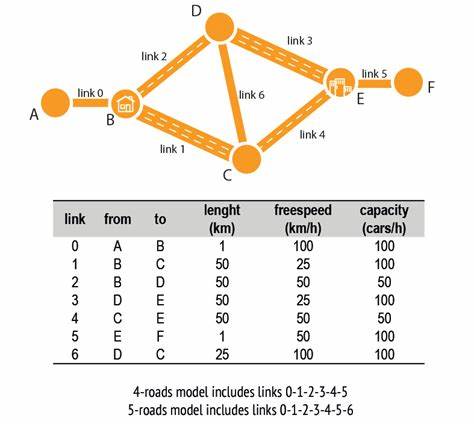 D

link 3

link 2

link 5

F

link 0

link 6

E

A

B

link 4

link 1

C

| link | from | to | lenght (km) | freespeed (km/h) | capacity (cars/h) |
|---|---|---|---|---|---|
| 0 | A | B | 1 | 100 | 100 |
| 1 | B | C | 50 | 25 | 100 |
| 2 | B | D | 50 | 50 | 50 |
| 3 | D | E | 50 | 25 | 100 |
| 4 | C | E | 50 | 50 | 50 |
| 5 | E | F | 1 | 50 | 100 |
| 6 | D | C | 25 | 100 | 100 |

4-roads model includes links 0-1-2-3-4-5
5-roads model includes links 0-1-2-3-4-5-6